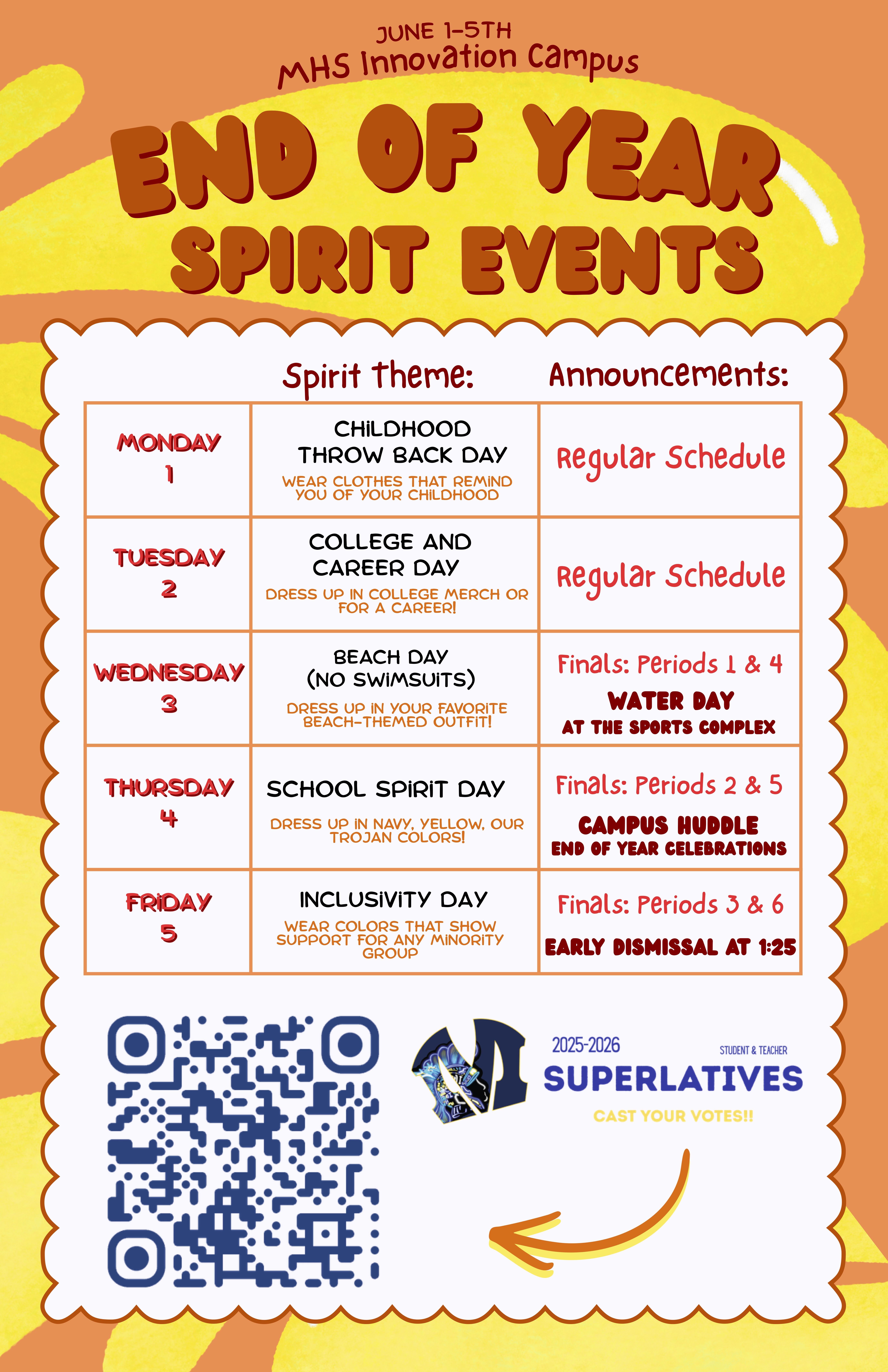 JUNE 1-5TH
MHS Innovation Campus

END OF YEAR
SPIRIT EVENTS

| | Spirit Theme: | Announcements: |
|---|---|---|
| MONDAY 1 | CHILDHOOD THROW BACK DAY WEAR CLOTHES THAT REMIND YOU OF YOUR CHILDHOOD | Regular Schedule |
| TUESDAY 2 | COLLEGE AND CAREER DAY DRESS UP IN COLLEGE MERCH OR FOR A CAREER! | Regular Schedule |
| WEDNESDAY 3 | BEACH DAY (NO SWIMSUITS) DRESS UP IN YOUR FAVORITE BEACH-THEMED OUTFIT! | Finals: Periods 1 & 4 WATER DAY AT THE SPORTS COMPLEX |
| THURSDAY 4 | SCHOOL SPIRIT DAY DRESS UP IN NAVY, YELLOW, OUR TROJAN COLORS! | Finals: Periods 2 & 5 CAMPUS HUDDLE END OF YEAR CELEBRATIONS |
| FRIDAY 5 | INCLUSIVITY DAY WEAR COLORS THAT SHOW SUPPORT FOR ANY MINORITY GROUP | Finals: Periods 3 & 6 EARLY DISMISSAL AT 1:25 |

2025-2026
STUDENT & TEACHER
SUPERLATIVES
CAST YOUR VOTES!!